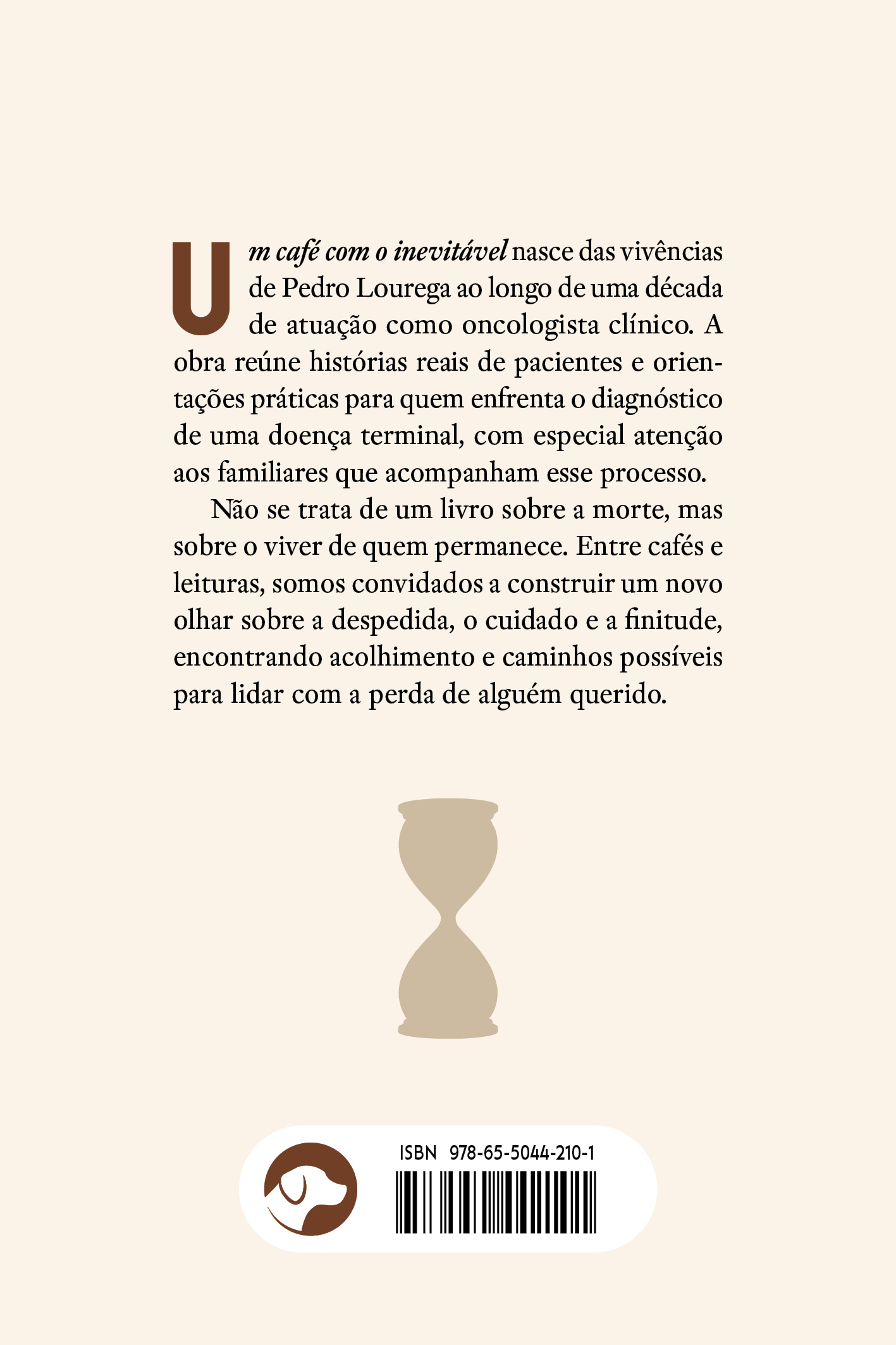 Um café com o inevitável nasce das vivências de Pedro Lourega ao longo de uma década de atuação como oncologista clínico. A obra reúne histórias reais de pacientes e orientações práticas para quem enfrenta o diagnóstico de uma doença terminal, com especial atenção aos familiares que acompanham esse processo.

Não se trata de um livro sobre a morte, mas sobre o viver de quem permanece. Entre cafés e leituras, somos convidados a construir um novo olhar sobre a despedida, o cuidado e a finitude, encontrando acolhimento e caminhos possíveis para lidar com a perda de alguém querido.

ISBN 978-65-5044-210-1